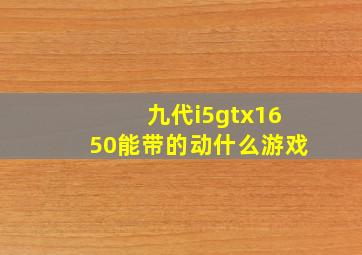 九代i5gtx1650能带的动什么游戏